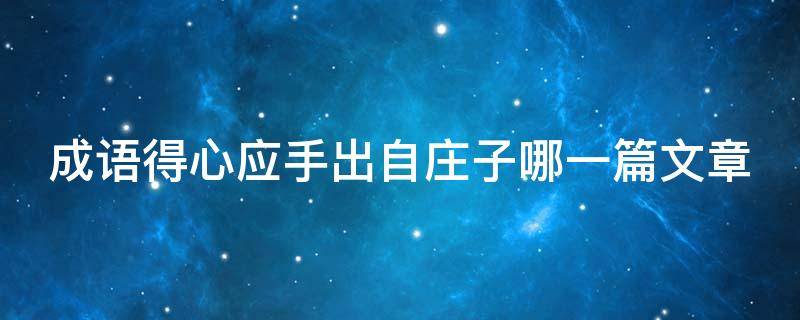 成语得心应手出自庄子哪一篇文章